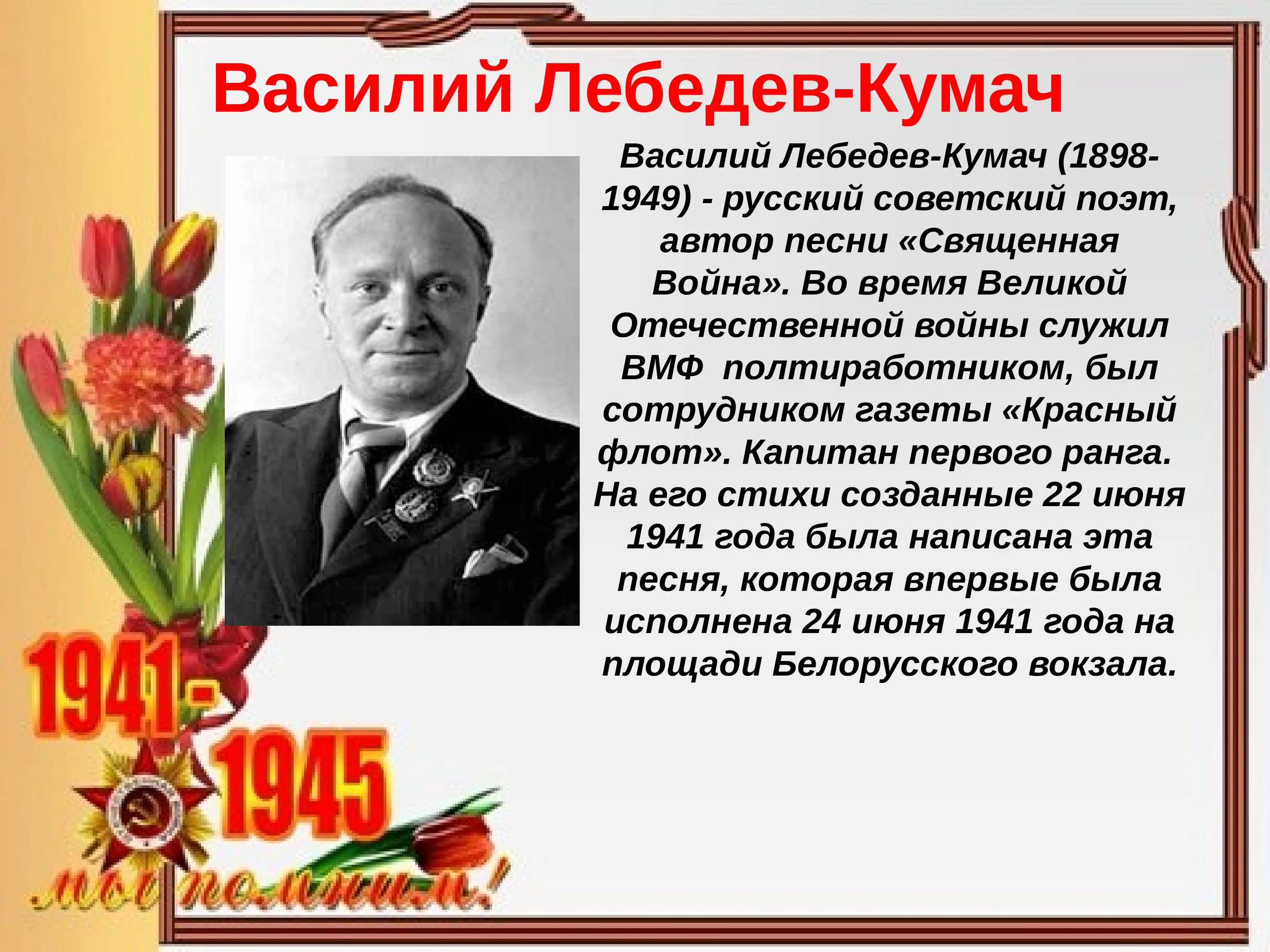 Василий Лебедев-Кумач

Василий Лебедев-Кумач (1898-1949) - русский советский поэт, автор песни «Священная Война». Во время Великой Отечественной войны служил ВМФ полтиработником, был сотрудником газеты «Красный флот». Капитан первого ранга. На его стихи созданные 22 июня 1941 года была написана эта песня, которая впервые была исполнена 24 июня 1941 года на площади Белорусского вокзала.

1941-1945

мы помним!